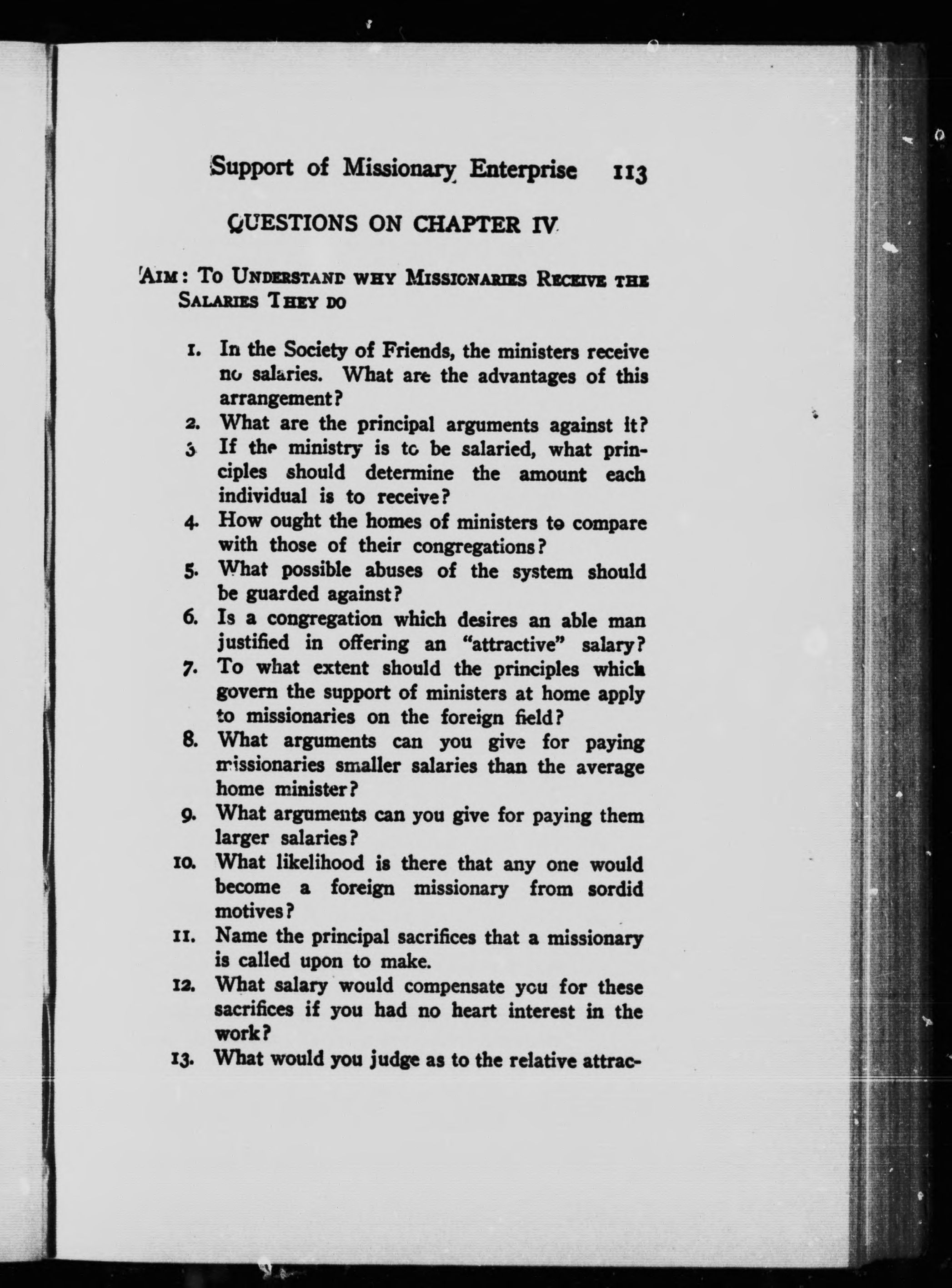 Support of Missionary Enterprise 113

QUESTIONS ON CHAPTER IV

AIM: TO UNDERSTAND WHY MISSIONARIES RECEIVE THE SALARIES THEY DO

1. In the Society of Friends, the ministers receive no salaries. What are the advantages of this arrangement?
2. What are the principal arguments against it?
3. If the ministry is to be salaried, what principles should determine the amount each individual is to receive?
4. How ought the homes of ministers to compare with those of their congregations?
5. What possible abuses of the system should be guarded against?
6. Is a congregation which desires an able man justified in offering an "attractive" salary?
7. To what extent should the principles which govern the support of ministers at home apply to missionaries on the foreign field?
8. What arguments can you give for paying missionaries smaller salaries than the average home minister?
9. What arguments can you give for paying them larger salaries?
10. What likelihood is there that any one would become a foreign missionary from sordid motives?
11. Name the principal sacrifices that a missionary is called upon to make.
12. What salary would compensate you for these sacrifices if you had no heart interest in the work?
13. What would you judge as to the relative attrac-